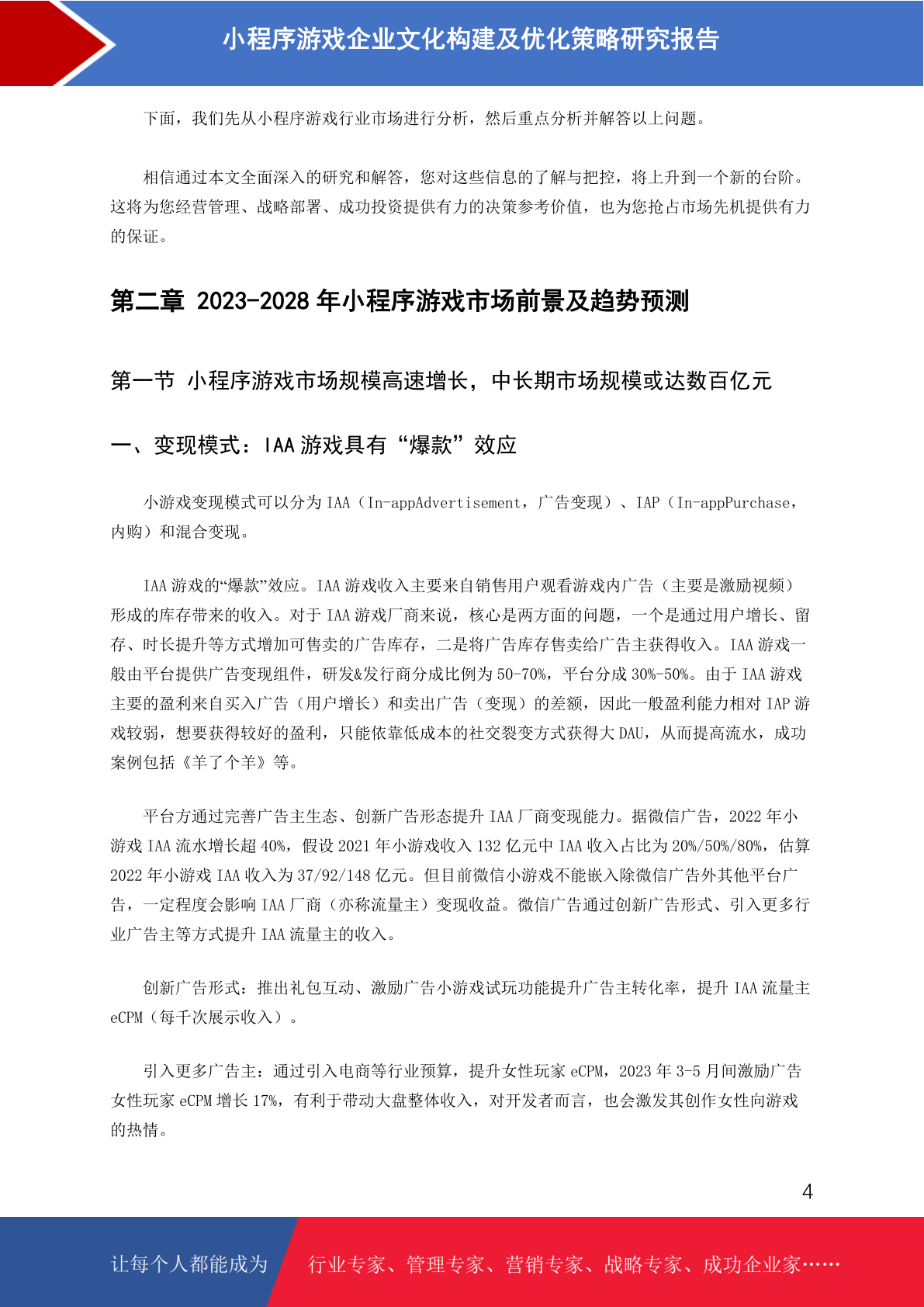 小程序游戏企业文化构建及优化策略研究报告

下面，我们先从小程序游戏行业市场进行分析，然后重点分析并解答以上问题。

相信通过本文全面深入的研究和解答，您对这些信息的了解与把控，将上升到一个新的台阶。这将为您经营管理、战略部署、成功投资提供有力的决策参考价值，也为您抢占市场先机提供有力的保证。

第二章 2023-2028 年小程序游戏市场前景及趋势预测

第一节 小程序游戏市场规模高速增长，中长期市场规模或达数百亿元

一、变现模式：IAA 游戏具有“爆款”效应

小游戏变现模式可以分为 IAA（In-appAdvertisement，广告变现）、IAP（In-appPurchase，内购）和混合变现。

IAA 游戏的“爆款”效应。IAA 游戏收入主要来自销售用户观看游戏内广告（主要是激励视频）形成的库存带来的收入。对于 IAA 游戏厂商来说，核心是两方面的问题，一个是通过用户增长、留存、时长提升等方式增加可售卖的广告库存，二是将广告库存售卖给广告主获得收入。IAA 游戏一般由平台提供广告变现组件，研发&发行商分成比例为 50-70%，平台分成 30%-50%。由于 IAA 游戏主要的盈利来自买入广告（用户增长）和卖出广告（变现）的差额，因此一般盈利能力相对 IAP 游戏较弱，想要获得较好的盈利，只能依靠低成本的社交裂变方式获得大 DAU，从而提高流水，成功案例包括《羊了个羊》等。

平台方通过完善广告主生态、创新广告形态提升 IAA 厂商变现能力。据微信广告，2022 年小游戏 IAA 流水增长超 40%，假设 2021 年小游戏收入 132 亿元中 IAA 收入占比为 20%/50%/80%，估算 2022 年小游戏 IAA 收入为 37/92/148 亿元。但目前微信小游戏不能嵌入除微信广告外其他平台广告，一定程度会影响 IAA 厂商（亦称流量主）变现收益。微信广告通过创新广告形式、引入更多行业广告主等方式提升 IAA 流量主的收入。

创新广告形式：推出礼包互动、激励广告小游戏试玩功能提升广告主转化率，提升 IAA 流量主 eCPM（每千次展示收入）。

引入更多广告主：通过引入电商等行业预算，提升女性玩家 eCPM，2023 年 3-5 月间激励广告女性玩家 eCPM 增长 17%，有利于带动大盘整体收入，对开发者而言，也会激发其创作女性向游戏的热情。

4

让每个人都能成为 行业专家、管理专家、营销专家、战略专家、成功企业家……